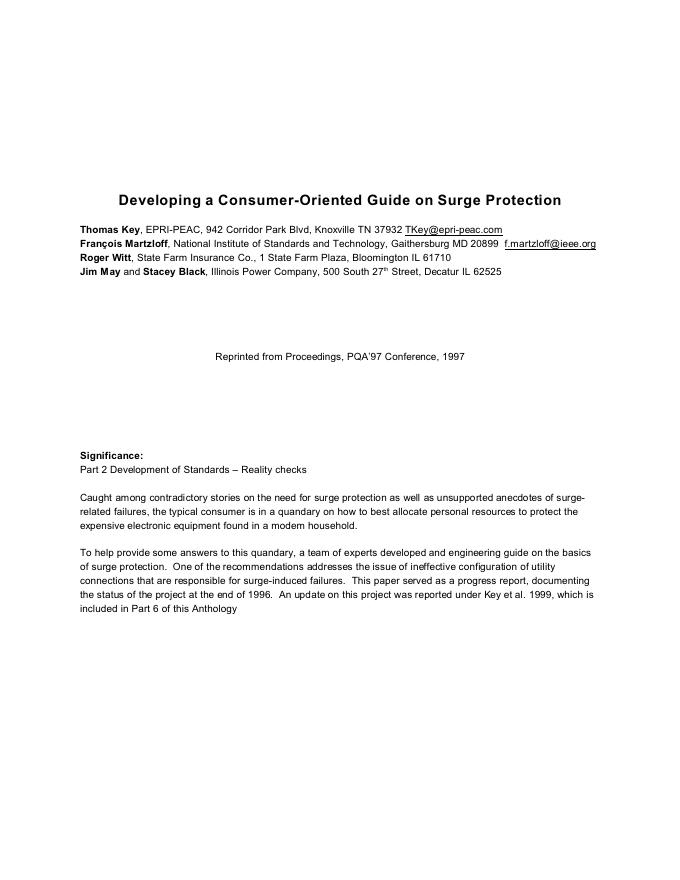 Developing a Consumer-Oriented Guide on Surge Protection

Thomas Key, EPRI-PEAC, 942 Corridor Park Blvd, Knoxville TN 37932 TKey@epri-peac.com
François Martzloff, National Institute of Standards and Technology, Gaithersburg MD 20899 f.martzloff@ieee.org
Roger Witt, State Farm Insurance Co., 1 State Farm Plaza, Bloomington IL 61710
Jim May and Stacey Black, Illinois Power Company, 500 South 27$^{th}$ Street, Decatur IL 62525

Reprinted from Proceedings, PQA'97 Conference, 1997

Significance:
Part 2 Development of Standards – Reality checks

Caught among contradictory stories on the need for surge protection as well as unsupported anecdotes of surge-related failures, the typical consumer is in a quandary on how to best allocate personal resources to protect the expensive electronic equipment found in a modern household.

To help provide some answers to this quandary, a team of experts developed and engineering guide on the basics of surge protection. One of the recommendations addresses the issue of ineffective configuration of utility connections that are responsible for surge-induced failures. This paper served as a progress report, documenting the status of the project at the end of 1996. An update on this project was reported under Key et al. 1999, which is included in Part 6 of this Anthology